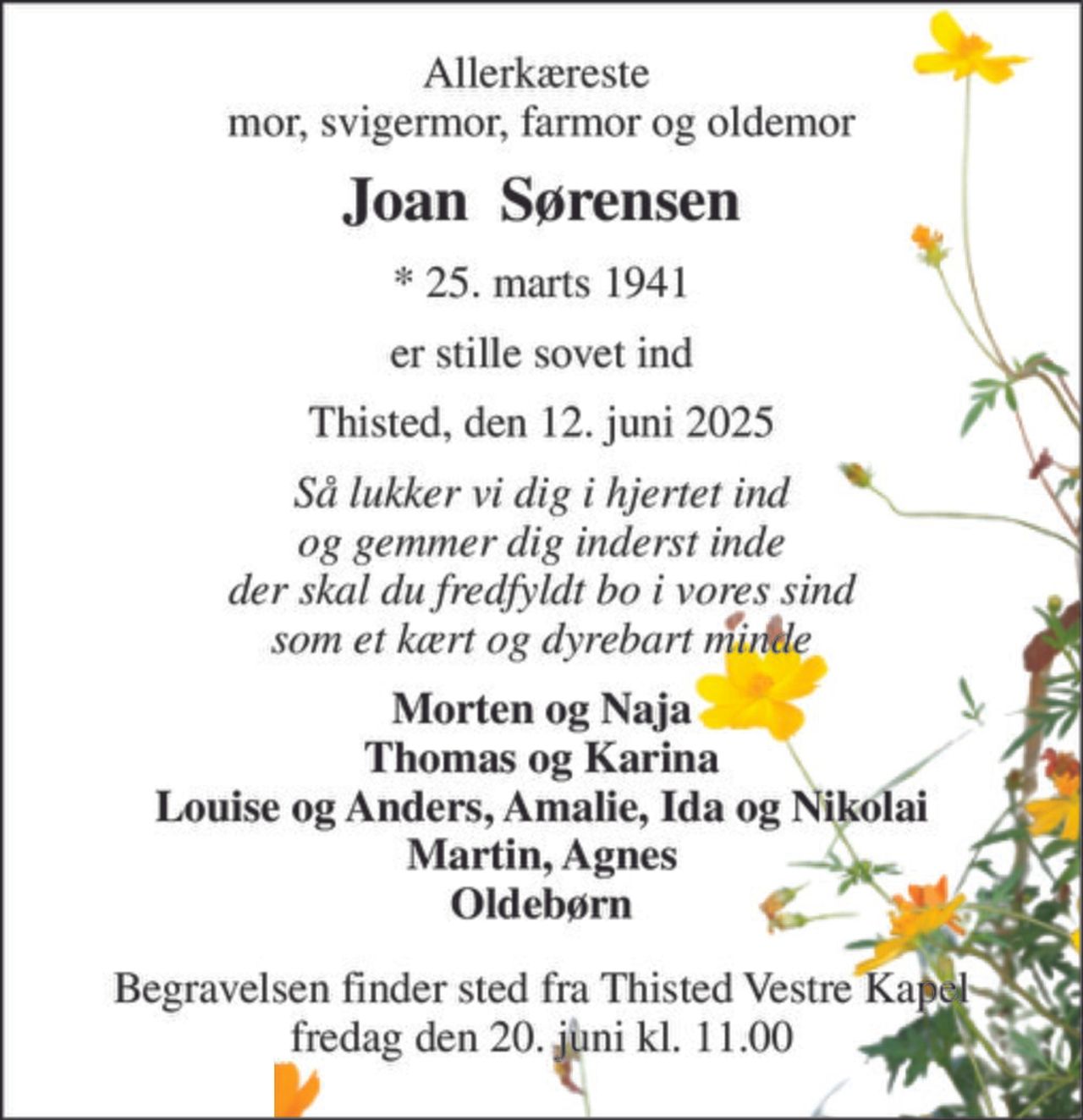 Allerkæreste
mor, svigermor, farmor og oldemor

Joan Sørensen

* 25. marts 1941

er stille sovet ind

Thisted, den 12. juni 2025

Så lukker vi dig i hjertet ind
og gemmer dig inderst inde
der skal du fredfyldt bo i vores sind
som et kært og dyrebart minde

Morten og Naja
Thomas og Karina
Louise og Anders, Amalie, Ida og Nikolai
Martin, Agnes
Oldebørn

Begravelsen finder sted fra Thisted Vestre Kapel
fredag den 20. juni kl. 11.00